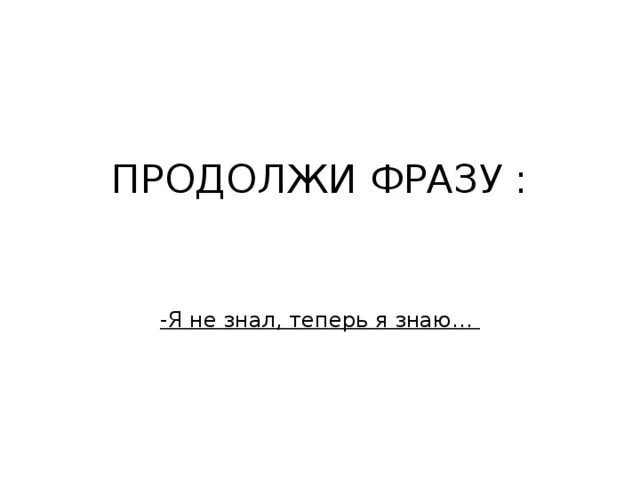 ПРОДОЛЖИ ФРАЗУ :

-Я не знал, теперь я знаю…